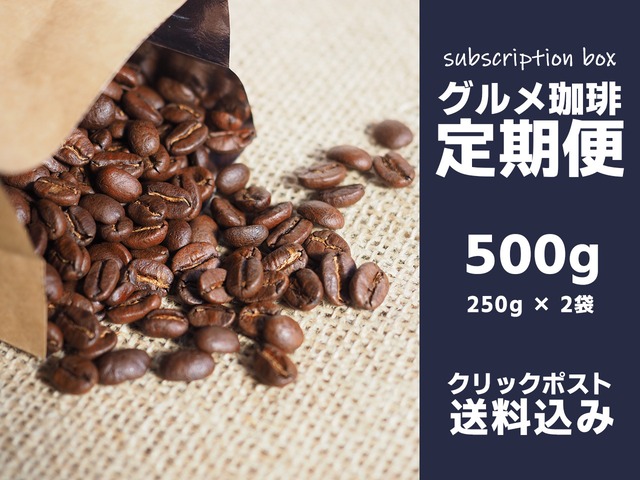 subscription box
グルメ珈琲
定期便

500g
250g × 2袋

クリックポスト
送料込み